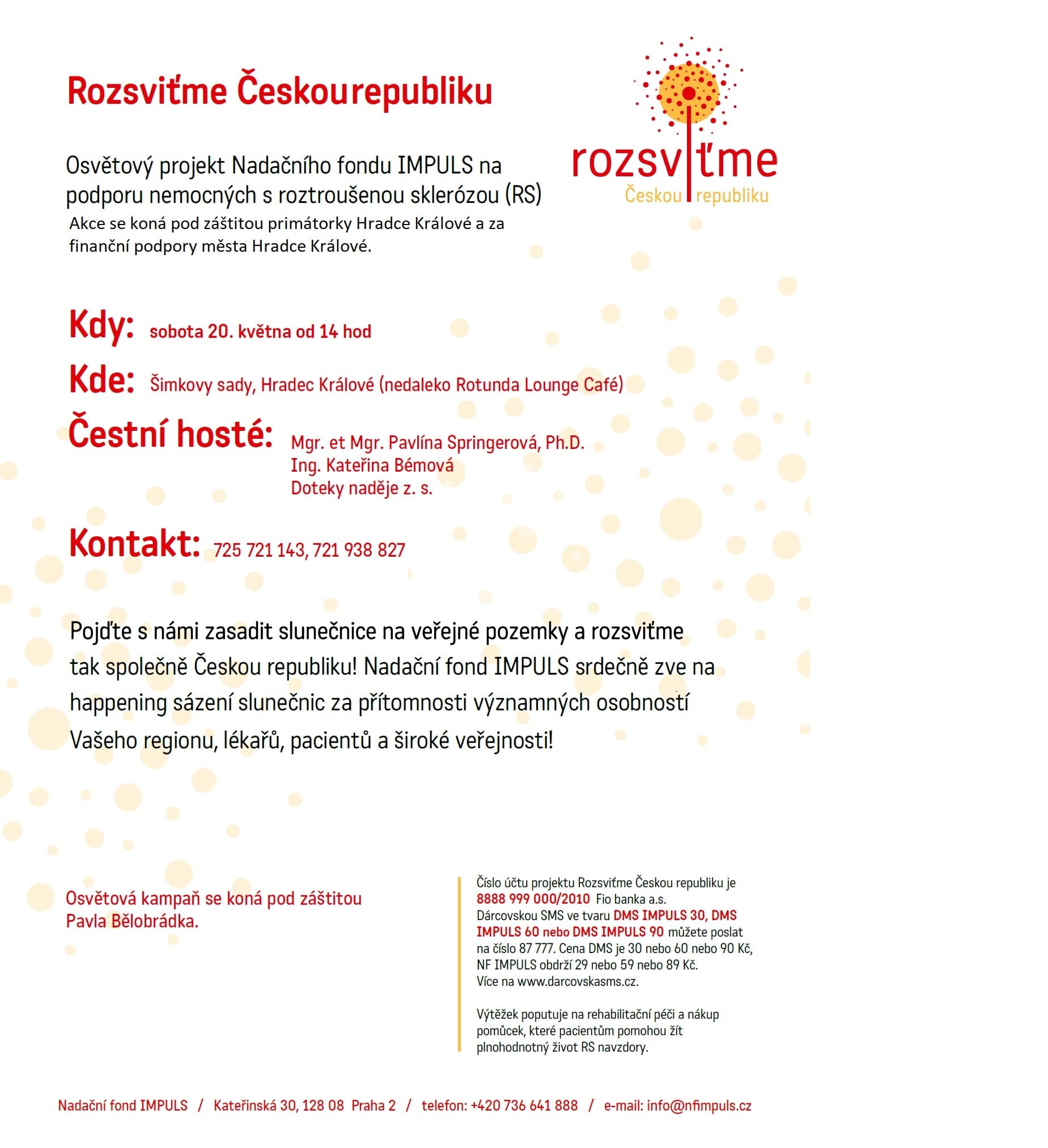 Rozsviťme Českourepubliku

rozsviťme
Českou republiku

Osvětový projekt Nadačního fondu IMPULS na podporu nemocných s roztroušenou sklerózou (RS)
Akce se koná pod záštitou primátorky Hradce Králové a za finanční podpory města Hradce Králové.

Kdy: sobota 20. května od 14 hod

Kde: Šimkovy sady, Hradec Králové (nedaleko Rotunda Lounge Café)

Čestní hosté: Mgr. et Mgr. Pavlína Springerová, Ph.D.
Ing. Kateřina Bémová
Doteky naděje z. s.

Kontakt: 725 721 143, 721 938 827

Pojďte s námi zasadit slunečnice na veřejné pozemky a rozsviťme tak společně Českou republiku! Nadační fond IMPULS srdečně zve na happening sázení slunečnic za přítomnosti významných osobností Vašeho regionu, lékařů, pacientů a široké veřejnosti!

Osvětová kampaň se koná pod záštitou Pavla Bělobrádka.

Číslo účtu projektu Rozsviťme Českou republiku je 8888 999 000/2010 Fio banka a.s.
Dárcovskou SMS ve tvaru DMS IMPULS 30, DMS IMPULS 60 nebo DMS IMPULS 90 můžete poslat na číslo 87 777. Cena DMS je 30 nebo 60 nebo 90 Kč, NF IMPULS obdrží 29 nebo 59 nebo 89 Kč.
Více na www.darcovskasms.cz.

Výtěžek poputuje na rehabilitační péči a nákup pomůcek, které pacientům pomohou žít plnohodnotný život RS navzdory.

Nadační fond IMPULS / Kateřinská 30, 128 08 Praha 2 / telefon: +420 736 641 888 / e-mail: info@nfimpuls.cz